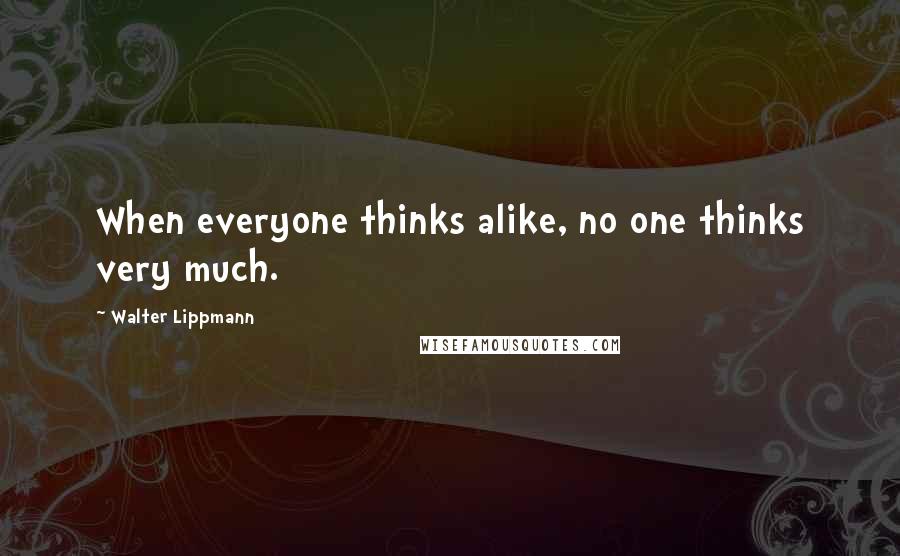 When everyone thinks alike, no one thinks very much.

~ Walter Lippmann

WISEFAMOUSQUOTES.COM